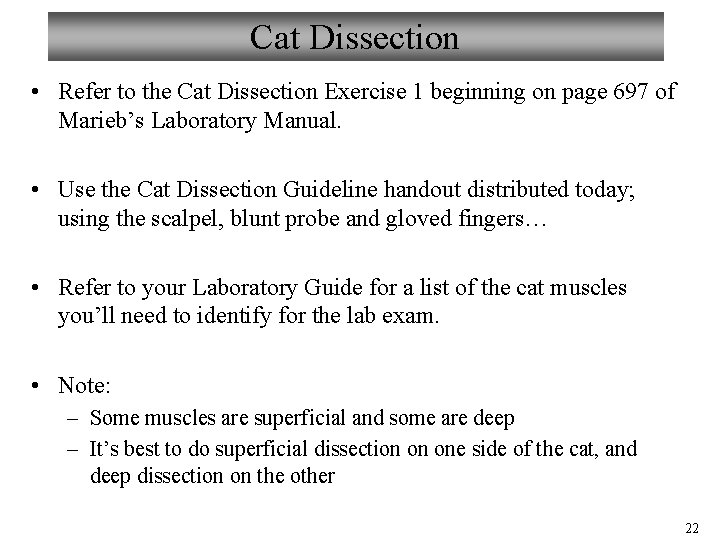 Cat Dissection

• Refer to the Cat Dissection Exercise 1 beginning on page 697 of Marieb's Laboratory Manual.

• Use the Cat Dissection Guideline handout distributed today; using the scalpel, blunt probe and gloved fingers…

• Refer to your Laboratory Guide for a list of the cat muscles you'll need to identify for the lab exam.

• Note:
– Some muscles are superficial and some are deep
– It's best to do superficial dissection on one side of the cat, and deep dissection on the other

22